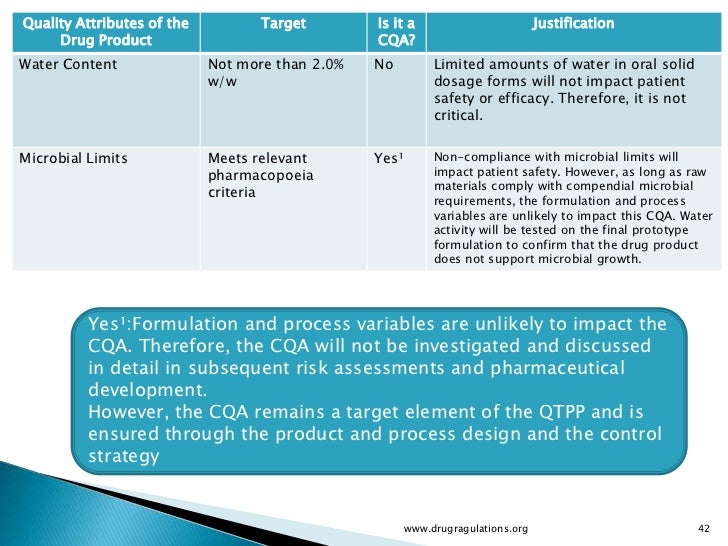 | Quality Attributes of the Drug Product | Target | Is it a CQA? | Justification |
|---|---|---|---|
| Water Content | Not more than 2.0% w/w | No | Limited amounts of water in oral solid dosage forms will not impact patient safety or efficacy. Therefore, it is not critical. |
| Microbial Limits | Meets relevant pharmacopoeia criteria | Yes¹ | Non-compliance with microbial limits will impact patient safety. However, as long as raw materials comply with compendial microbial requirements, the formulation and process variables are unlikely to impact this CQA. Water activity will be tested on the final prototype formulation to confirm that the drug product does not support microbial growth. |

Yes¹:Formulation and process variables are unlikely to impact the CQA. Therefore, the CQA will not be investigated and discussed in detail in subsequent risk assessments and pharmaceutical development.
However, the CQA remains a target element of the QTPP and is ensured through the product and process design and the control strategy

www.drugragulations.org

42